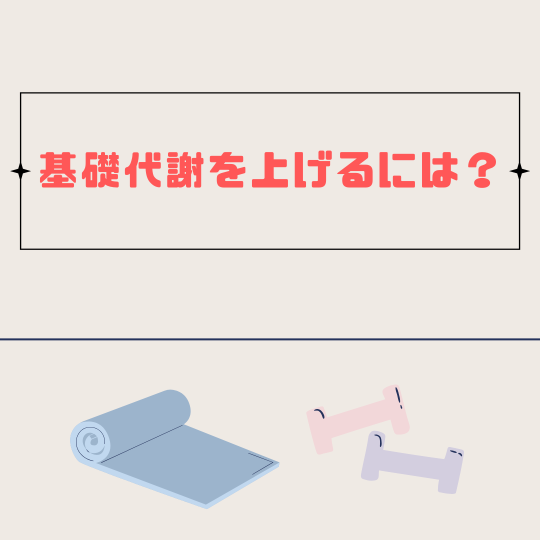 基礎代謝を上げるには？